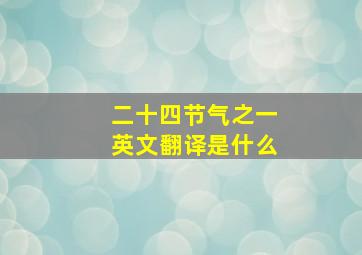 二十四节气之一
英文翻译是什么